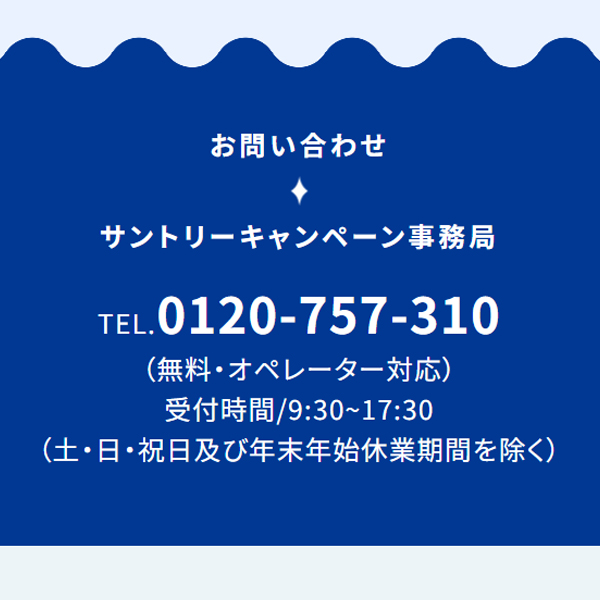 お問い合わせ

サントリーキャンペーン事務局

TEL.0120-757-310
（無料・オペレーター対応）
受付時間/9:30~17:30
（土・日・祝日及び年末年始休業期間を除く）